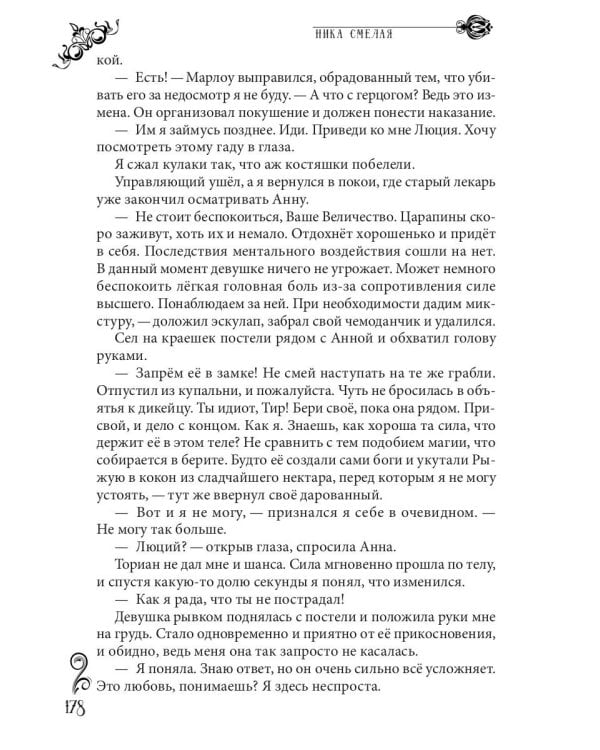 НИКА СМЕЛАЯ

кой.

— Есть! — Марлоу выправился, обрадованный тем, что убивать его за недосмотр я не буду. — А что с герцогом? Ведь это измена. Он организовал покушение и должен понести наказание.

— Им я займусь позднее. Иди. Приведи ко мне Люция. Хочу посмотреть этому гаду в глаза.

Я сжал кулаки так, что аж костяшки побелели.

Управляющий ушёл, а я вернулся в покои, где старый лекарь уже закончил осматривать Анну.

— Не стоит беспокоиться, Ваше Величество. Царапины скоро заживут, хоть их и немало. Отдохнёт хорошенько и придёт в себя. Последствия ментального воздействия сошли на нет. В данный момент девушке ничего не угрожает. Может немного беспокоить лёгкая головная боль из-за сопротивления силе высшего. Понаблюдаем за ней. При необходимости дадим микстуру, — доложил эскулап, забрал свой чемоданчик и удалился.

Сел на краешек постели рядом с Анной и обхватил голову руками.

— Запрём её в замке! Не смей наступать на те же грабли. Отпустил из купальни, и пожалуйста. Чуть не бросилась в объятья к дикейцу. Ты идиот, Тир! Бери своё, пока она рядом. Присвой, и дело с концом. Как я. Знаешь, как хороша та сила, что держит её в этом теле? Не сравнить с тем подобием магии, что собирается в берите. Будто её создали сами боги и укутали Рыжую в кокон из сладчайшего нектара, перед которым я не могу устоять, — тут же ввернул своё дарованный.

— Вот и я не могу, — признался я себе в очевидном. — Не могу так больше.

— Люций? — открыв глаза, спросила Анна.

Ториан не дал мне и шанса. Сила мгновенно прошла по телу, и спустя какую-то долю секунды я понял, что изменился.

— Как я рада, что ты не пострадал!

Девушка рывком поднялась с постели и положила руки мне на грудь. Стало одновременно и приятно от её прикосновения, и обидно, ведь меня она так запросто не касалась.

— Я поняла. Знаю ответ, но он очень сильно всё усложняет. Это любовь, понимаешь? Я здесь неспроста.

178